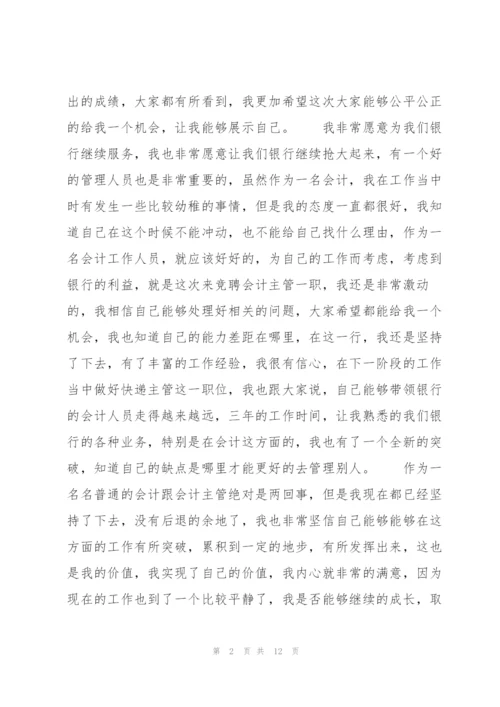 出的成绩，大家都有所看到，我更加希望这次大家能够公平公正的给我一个机会，让我能够展示自己。　我非常愿意为我们银行继续服务，我也非常愿意让我们银行继续抢大起来，有一个好的管理人员也是非常重要的，虽然作为一名会计，我在工作当中时有发生一些比较幼稚的事情，但是我的态度一直都很好，我知道自己在这个时候不能冲动，也不能给自己找什么理由，作为一名会计工作人员，就应该好好的，为自己的工作而考虑，考虑到银行的利益，就是这次来竞聘会计主管一职，我还是非常激动的，我相信自己能够处理好相关的问题，大家希望都能给我一个机会，我也知道自己的能力差距在哪里，在这一行，我还是坚持了下去，有了丰富的工作经验，我很有信心，在下一阶段的工作当中做好快递主管这一职位，我也跟大家说，自己能够带领银行的会计人员走得越来越远，三年的工作时间，让我熟悉的我们银行的各种业务，特别是在会计这方面的，我也有了一个全新的突破，知道自己的缺点是哪里才能更好的去管理别人。　作为一名名普通的会计跟会计主管绝对是两回事，但是我现在都已经坚持了下去，没有后退的余地了，我也非常坚信自己能够能够在这方面的工作有所突破，累积到一定的地步，有所发挥出来，这也是我的价值，我实现了自己的价值，我内心就非常的满意，因为现在的工作也到了一个比较平静了，我是否能够继续的成长，取

第 2 页 共 12 页